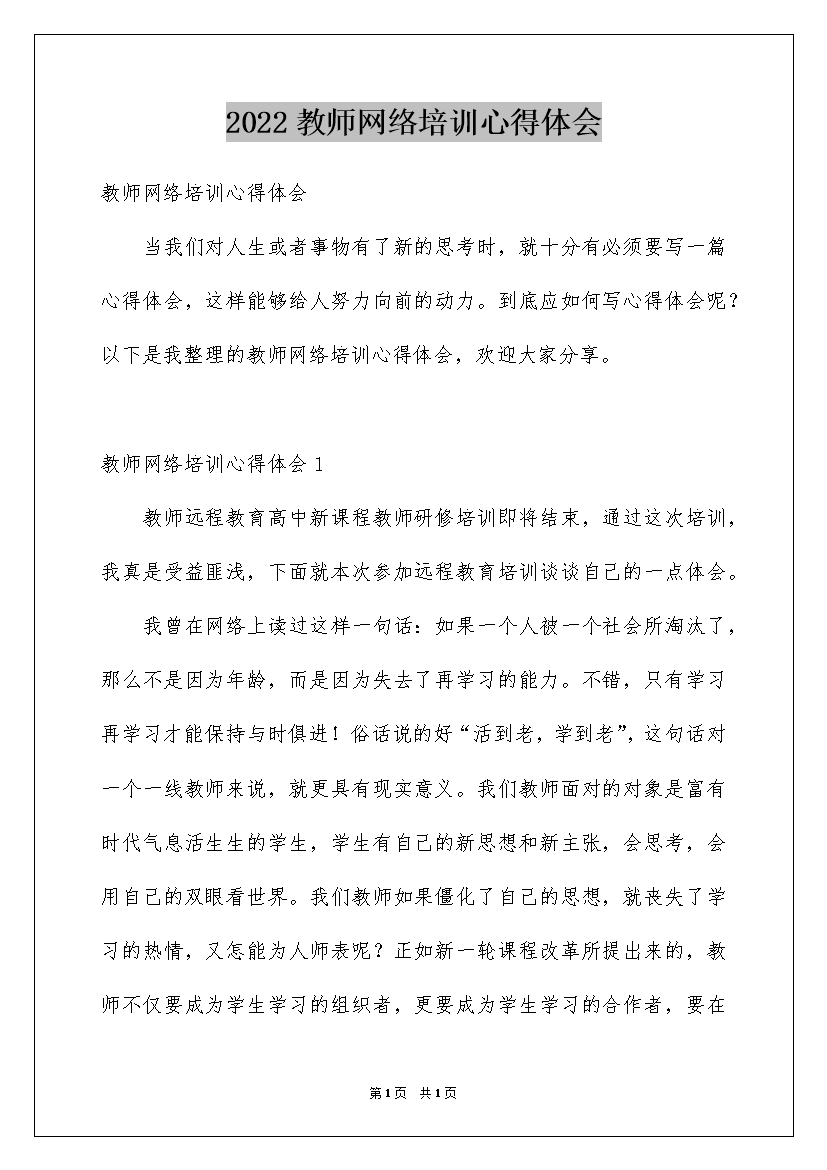 2022 教师网络培训心得体会

教师网络培训心得体会

当我们对人生或者事物有了新的思考时，就十分有必须要写一篇心得体会，这样能够给人努力向前的动力。到底应如何写心得体会呢？以下是我整理的教师网络培训心得体会，欢迎大家分享。

教师网络培训心得体会 1

教师远程教育高中新课程教师研修培训即将结束，通过这次培训，我真是受益匪浅，下面就本次参加远程教育培训谈谈自己的一点体会。

我曾在网络上读过这样一句话：如果一个人被一个社会所淘汰了，那么不是因为年龄，而是因为失去了再学习的能力。不错，只有学习再学习才能保持与时俱进！俗话说的好“活到老，学到老”，这句话对一个一线教师来说，就更具有现实意义。我们教师面对的对象是富有时代气息活生生的学生，学生有自己的新思想和新主张，会思考，会用自己的双眼看世界。我们教师如果僵化了自己的思想，就丧失了学习的热情，又怎能为人师表呢？正如新一轮课程改革所提出来的，教师不仅要成为学生学习的组织者，更要成为学生学习的合作者，要在

第1页 共1页